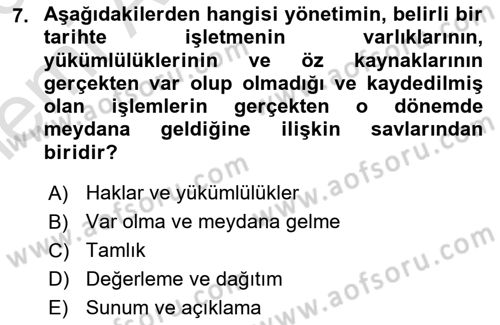 7. Aşağıdakilerden hangisi yönetimin, belirli bir tarihte işletmenin varlıklarının, yükümlülüklerinin ve öz kaynaklarının gerçekten var olup olmadığı ve kaydedilmiş olan işlemlerin gerçekten o dönemde meydana geldiğine ilişkin savlarından biridir?

A) Haklar ve yükümlülükler
B) Var olma ve meydana gelme
C) Tamlık
D) Değerleme ve dağıtım
E) Sunum ve açıklama

www.aofsoru.com